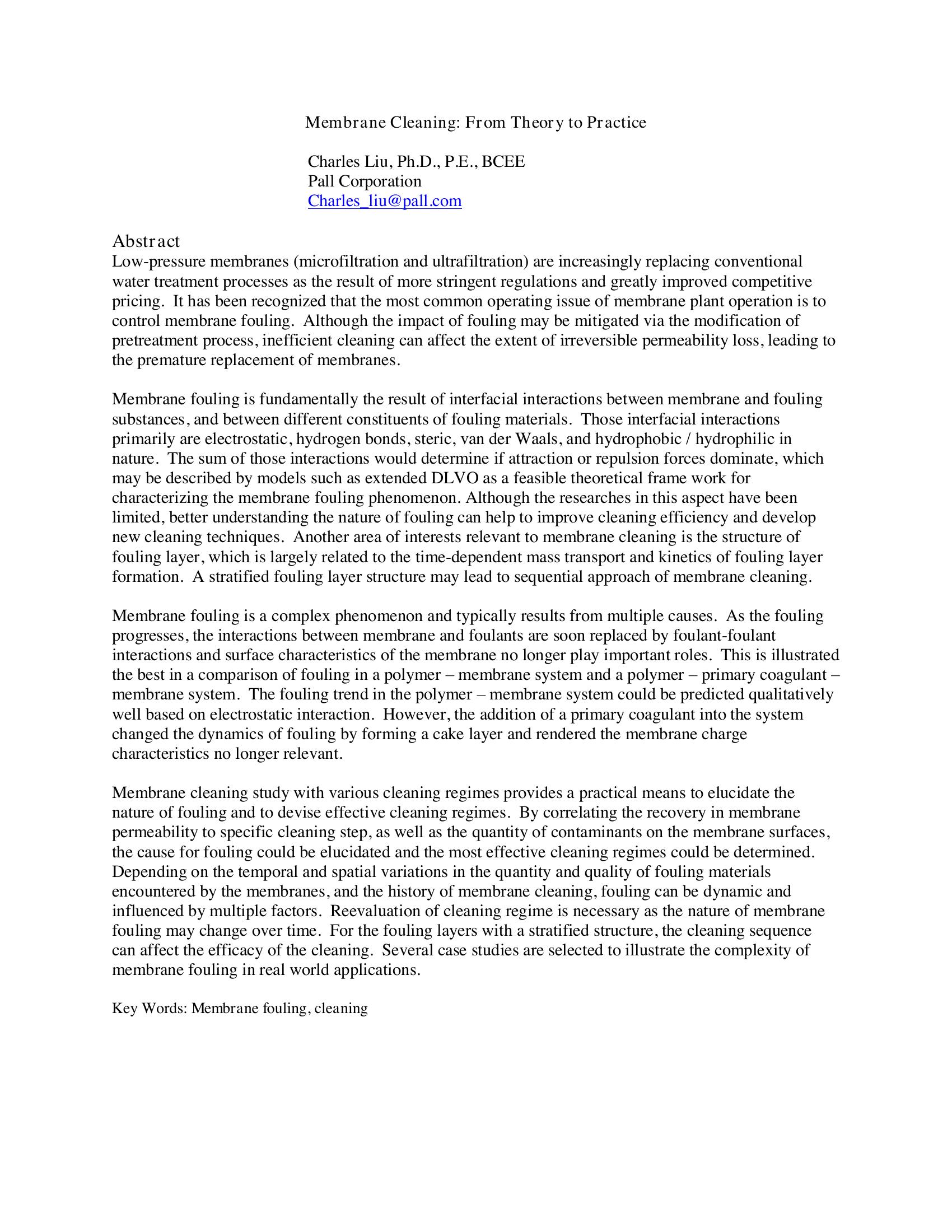 Membrane Cleaning: From Theory to Practice

Charles Liu, Ph.D., P.E., BCEE
Pall Corporation
Charles_liu@pall.com

Abstract
Low-pressure membranes (microfiltration and ultrafiltration) are increasingly replacing conventional water treatment processes as the result of more stringent regulations and greatly improved competitive pricing. It has been recognized that the most common operating issue of membrane plant operation is to control membrane fouling. Although the impact of fouling may be mitigated via the modification of pretreatment process, inefficient cleaning can affect the extent of irreversible permeability loss, leading to the premature replacement of membranes.

Membrane fouling is fundamentally the result of interfacial interactions between membrane and fouling substances, and between different constituents of fouling materials. Those interfacial interactions primarily are electrostatic, hydrogen bonds, steric, van der Waals, and hydrophobic / hydrophilic in nature. The sum of those interactions would determine if attraction or repulsion forces dominate, which may be described by models such as extended DLVO as a feasible theoretical frame work for characterizing the membrane fouling phenomenon. Although the researches in this aspect have been limited, better understanding the nature of fouling can help to improve cleaning efficiency and develop new cleaning techniques. Another area of interests relevant to membrane cleaning is the structure of fouling layer, which is largely related to the time-dependent mass transport and kinetics of fouling layer formation. A stratified fouling layer structure may lead to sequential approach of membrane cleaning.

Membrane fouling is a complex phenomenon and typically results from multiple causes. As the fouling progresses, the interactions between membrane and foulants are soon replaced by foulant-foulant interactions and surface characteristics of the membrane no longer play important roles. This is illustrated the best in a comparison of fouling in a polymer – membrane system and a polymer – primary coagulant – membrane system. The fouling trend in the polymer – membrane system could be predicted qualitatively well based on electrostatic interaction. However, the addition of a primary coagulant into the system changed the dynamics of fouling by forming a cake layer and rendered the membrane charge characteristics no longer relevant.

Membrane cleaning study with various cleaning regimes provides a practical means to elucidate the nature of fouling and to devise effective cleaning regimes. By correlating the recovery in membrane permeability to specific cleaning step, as well as the quantity of contaminants on the membrane surfaces, the cause for fouling could be elucidated and the most effective cleaning regimes could be determined. Depending on the temporal and spatial variations in the quantity and quality of fouling materials encountered by the membranes, and the history of membrane cleaning, fouling can be dynamic and influenced by multiple factors. Reevaluation of cleaning regime is necessary as the nature of membrane fouling may change over time. For the fouling layers with a stratified structure, the cleaning sequence can affect the efficacy of the cleaning. Several case studies are selected to illustrate the complexity of membrane fouling in real world applications.

Key Words: Membrane fouling, cleaning